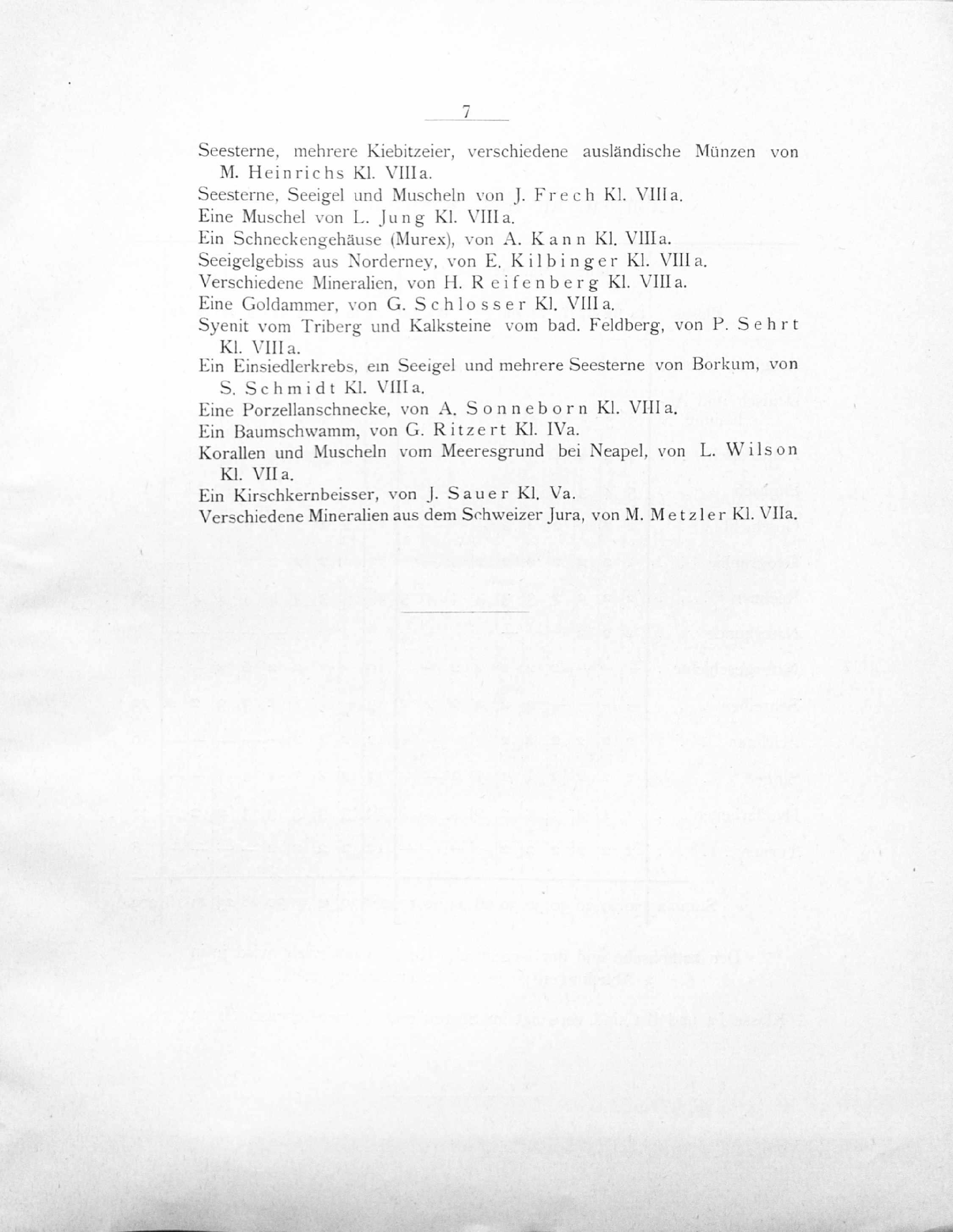 7

Seesterne, mehrere Kiebitzeier, verschiedene ausländische Münzen von M. Heinrichs Kl. VIIIa.

Seesterne, Seeigel und Muscheln von J. Frech Kl. VIIIa.

Eine Muschel von L. Jung Kl. VIIIa.

Ein Schneckengehäuse (Murex), von A. Kann Kl. VIIIa.

Seeigelgebiss aus Norderney, von E. Kilbinger Kl. VIIIa.

Verschiedene Mineralien, von H. Reifenberg Kl. VIIIa.

Eine Goldammer, von G. Schlosser Kl. VIIIa.

Syenit vom Triberg und Kalksteine vom bad. Feldberg, von P. Sehrt Kl. VIIIa.

Ein Einsiedlerkrebs, ein Seeigel und mehrere Seesterne von Borkum, von S. Schmidt Kl. VIIIa.

Eine Porzellanschnecke, von A. Sonneborn Kl. VIIIa.

Ein Baumschwamm, von G. Ritzert Kl. IVa.

Korallen und Muscheln vom Meeresgrund bei Neapel, von L. Wilson Kl. VIIa.

Ein Kirschkernbeisser, von J. Sauer Kl. Va.

Verschiedene Mineralien aus dem Schweizer Jura, von M. Metzler Kl. VIIa.